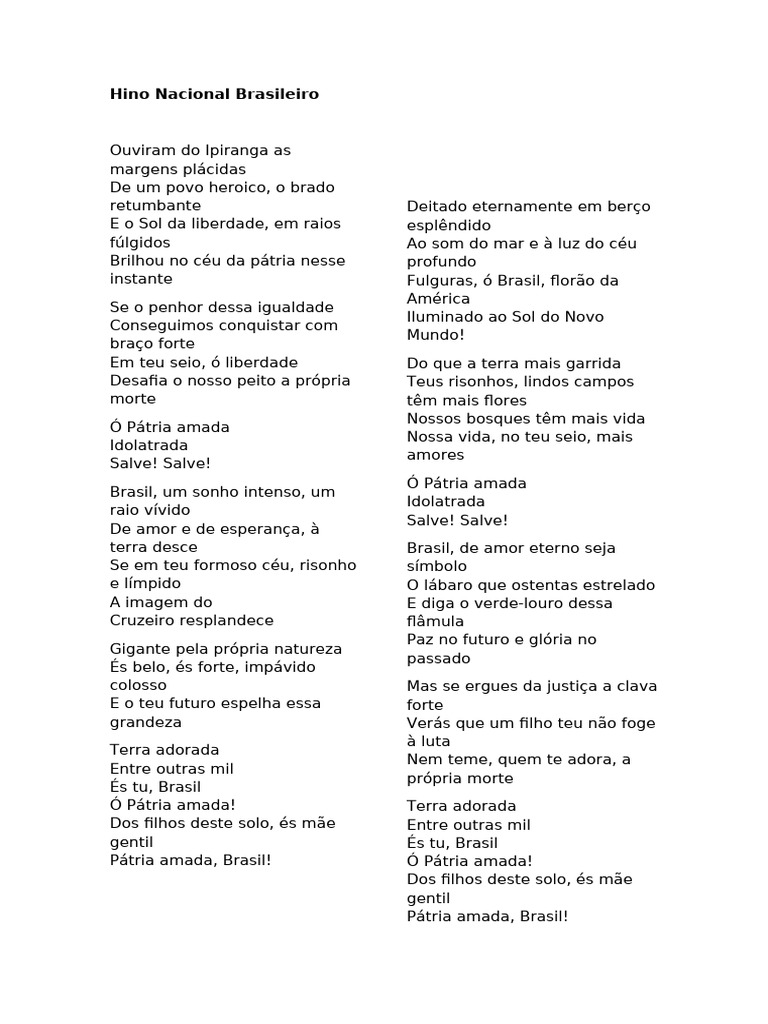 Hino Nacional Brasileiro

Ouviram do Ipiranga as margens plácidas
De um povo heroico, o brado retumbante
E o Sol da liberdade, em raios fúlgidos
Brilhou no céu da pátria nesse instante

Se o penhor dessa igualdade
Conseguimos conquistar com braço forte
Em teu seio, ó liberdade
Desafia o nosso peito a própria morte

Ó Pátria amada
Idolatrada
Salve! Salve!

Brasil, um sonho intenso, um raio vívido
De amor e de esperança, à terra desce
Se em teu formoso céu, risonho e límpido
A imagem do
Cruzeiro resplandece

Gigante pela própria natureza
És belo, és forte, impávido colosso
E o teu futuro espelha essa grandeza

Terra adorada
Entre outras mil
És tu, Brasil
Ó Pátria amada!
Dos filhos deste solo, és mãe gentil
Pátria amada, Brasil!

Deitado eternamente em berço esplêndido
Ao som do mar e à luz do céu profundo
Fulguras, ó Brasil, florão da América
Iluminado ao Sol do Novo Mundo!

Do que a terra mais garrida
Teus risonhos, lindos campos têm mais flores
Nossos bosques têm mais vida
Nossa vida, no teu seio, mais amores

Ó Pátria amada
Idolatrada
Salve! Salve!

Brasil, de amor eterno seja símbolo
O lábaro que ostentas estrelado
E diga o verde-louro dessa flâmula
Paz no futuro e glória no passado

Mas se ergues da justiça a clava forte
Verás que um filho teu não foge à luta
Nem teme, quem te adora, a própria morte

Terra adorada
Entre outras mil
És tu, Brasil
Ó Pátria amada!
Dos filhos deste solo, és mãe gentil
Pátria amada, Brasil!